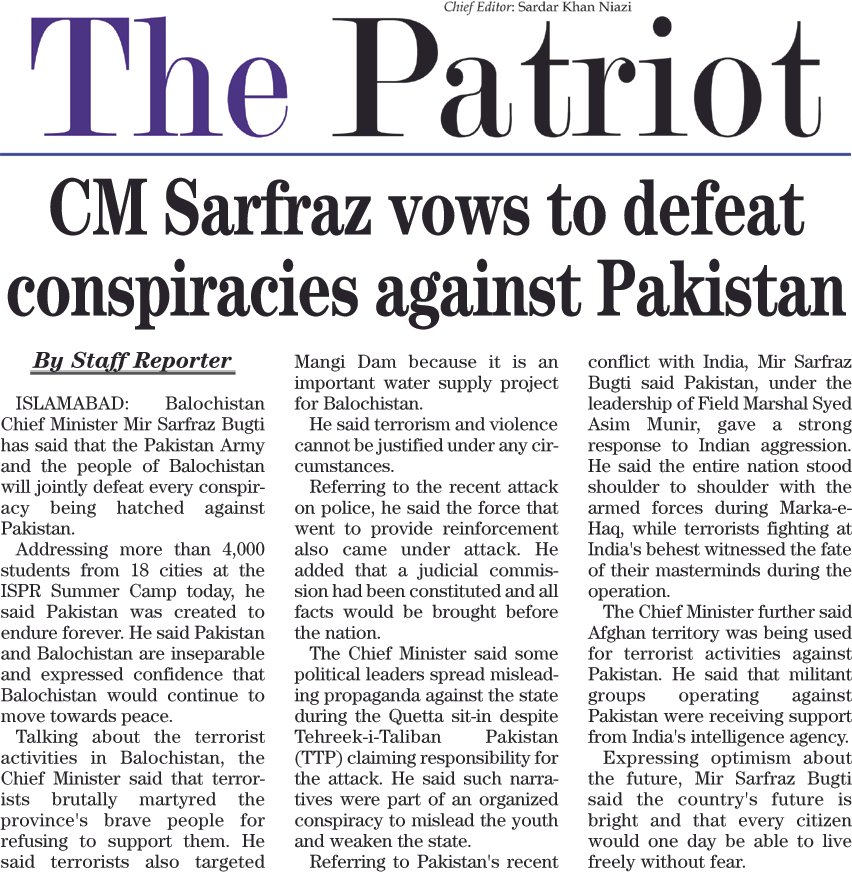 Chief Editor: Sardar Khan Niazi

The Patriot

CM Sarfraz vows to defeat conspiracies against Pakistan

By Staff Reporter

ISLAMABAD: Balochistan Chief Minister Mir Sarfraz Bugti has said that the Pakistan Army and the people of Balochistan will jointly defeat every conspiracy being hatched against Pakistan.

Addressing more than 4,000 students from 18 cities at the ISPR Summer Camp today, he said Pakistan was created to endure forever. He said Pakistan and Balochistan are inseparable and expressed confidence that Balochistan would continue to move towards peace.

Talking about the terrorist activities in Balochistan, the Chief Minister said that terrorists brutally martyred the province's brave people for refusing to support them. He said terrorists also targeted Mangi Dam because it is an important water supply project for Balochistan.

He said terrorism and violence cannot be justified under any circumstances.

Referring to the recent attack on police, he said the force that went to provide reinforcement also came under attack. He added that a judicial commission had been constituted and all facts would be brought before the nation.

The Chief Minister said some political leaders spread misleading propaganda against the state during the Quetta sit-in despite Tehreek-i-Taliban Pakistan (TTP) claiming responsibility for the attack. He said such narratives were part of an organized conspiracy to mislead the youth and weaken the state.

Referring to Pakistan's recent conflict with India, Mir Sarfraz Bugti said Pakistan, under the leadership of Field Marshal Syed Asim Munir, gave a strong response to Indian aggression. He said the entire nation stood shoulder to shoulder with the armed forces during Marka-e-Haq, while terrorists fighting at India's behest witnessed the fate of their masterminds during the operation.

The Chief Minister further said Afghan territory was being used for terrorist activities against Pakistan. He said that militant groups operating against Pakistan were receiving support from India's intelligence agency.

Expressing optimism about the future, Mir Sarfraz Bugti said the country's future is bright and that every citizen would one day be able to live freely without fear.